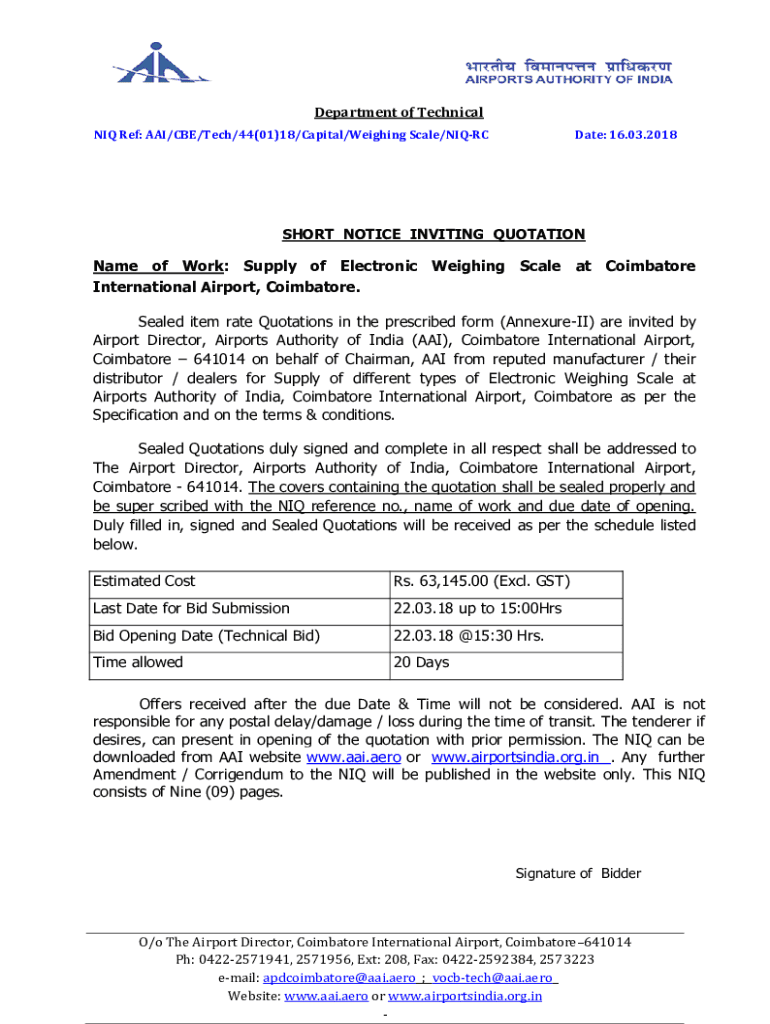 भारतीय विमानपत्तन प्राधिकरण
AIRPORTS AUTHORITY OF INDIA

Department of Technical

NIQ Ref: AAI/CBE/Tech/44(01)18/Capital/Weighing Scale/NIQ-RC

Date: 16.03.2018

SHORT NOTICE INVITING QUOTATION

Name of Work: Supply of Electronic Weighing Scale at Coimbatore International Airport, Coimbatore.

Sealed item rate Quotations in the prescribed form (Annexure-II) are invited by Airport Director, Airports Authority of India (AAI), Coimbatore International Airport, Coimbatore – 641014 on behalf of Chairman, AAI from reputed manufacturer / their distributor / dealers for Supply of different types of Electronic Weighing Scale at Airports Authority of India, Coimbatore International Airport, Coimbatore as per the Specification and on the terms & conditions.

Sealed Quotations duly signed and complete in all respect shall be addressed to The Airport Director, Airports Authority of India, Coimbatore International Airport, Coimbatore - 641014. The covers containing the quotation shall be sealed properly and be super scribed with the NIQ reference no., name of work and due date of opening. Duly filled in, signed and Sealed Quotations will be received as per the schedule listed below.

| Estimated Cost | Rs. 63,145.00 (Excl. GST) |
|---|---|
| Last Date for Bid Submission | 22.03.18 up to 15:00Hrs |
| Bid Opening Date (Technical Bid) | 22.03.18 @15:30 Hrs. |
| Time allowed | 20 Days |

Offers received after the due Date & Time will not be considered. AAI is not responsible for any postal delay/damage / loss during the time of transit. The tenderer if desires, can present in opening of the quotation with prior permission. The NIQ can be downloaded from AAI website www.aai.aero or www.airportsindia.org.in . Any further Amendment / Corrigendum to the NIQ will be published in the website only. This NIQ consists of Nine (09) pages.

Signature of Bidder

O/o The Airport Director, Coimbatore International Airport, Coimbatore–641014
Ph: 0422-2571941, 2571956, Ext: 208, Fax: 0422-2592384, 2573223
e-mail: apdcoimbatore@aai.aero ; vocb-tech@aai.aero
Website: www.aai.aero or www.airportsindia.org.in
-